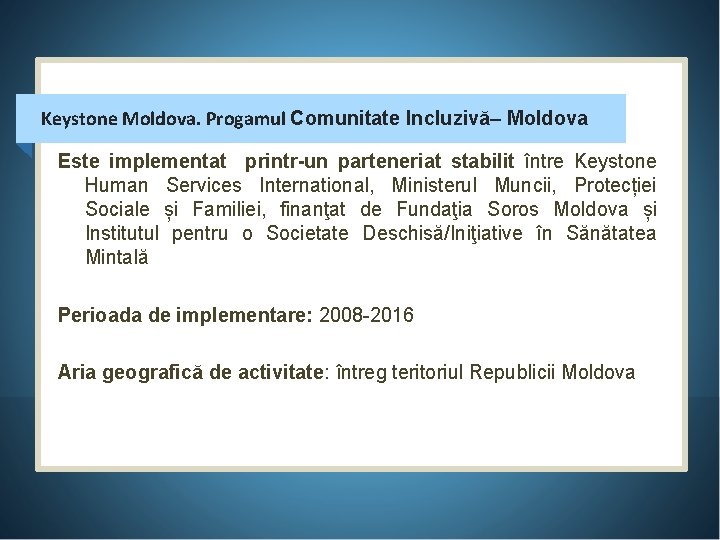 Keystone Moldova. Progamul Comunitate Incluzivă– Moldova

Este implementat printr-un parteneriat stabilit între Keystone Human Services International, Ministerul Muncii, Protecției Sociale și Familiei, finanţat de Fundaţia Soros Moldova și Institutul pentru o Societate Deschisă/Iniţiative în Sănătatea Mintală

Perioada de implementare: 2008-2016

Aria geografică de activitate: întreg teritoriul Republicii Moldova